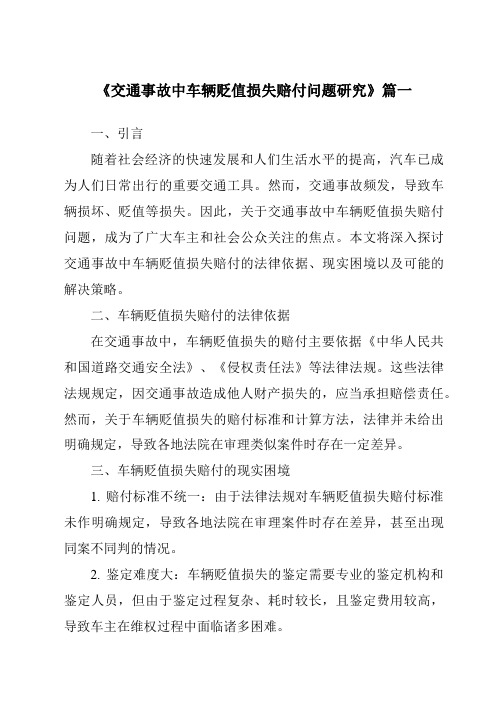 《交通事故中车辆贬值损失赔付问题研究》篇一

一、引言

随着社会经济的快速发展和人们生活水平的提高，汽车已成为人们日常出行的重要交通工具。然而，交通事故频发，导致车辆损坏、贬值等损失。因此，关于交通事故中车辆贬值损失赔付问题，成为了广大车主和社会公众关注的焦点。本文将深入探讨交通事故中车辆贬值损失赔付的法律依据、现实困境以及可能的解决策略。

二、车辆贬值损失赔付的法律依据

在交通事故中，车辆贬值损失的赔付主要依据《中华人民共和国道路交通安全法》、《侵权责任法》等法律法规。这些法律法规规定，因交通事故造成他人财产损失的，应当承担赔偿责任。然而，关于车辆贬值损失的赔付标准和计算方法，法律并未给出明确规定，导致各地法院在审理类似案件时存在一定差异。

三、车辆贬值损失赔付的现实困境

1. 赔付标准不统一：由于法律法规对车辆贬值损失赔付标准未作明确规定，导致各地法院在审理案件时存在差异，甚至出现同案不同判的情况。

2. 鉴定难度大：车辆贬值损失的鉴定需要专业的鉴定机构和鉴定人员，但由于鉴定过程复杂、耗时较长，且鉴定费用较高，导致车主在维权过程中面临诸多困难。